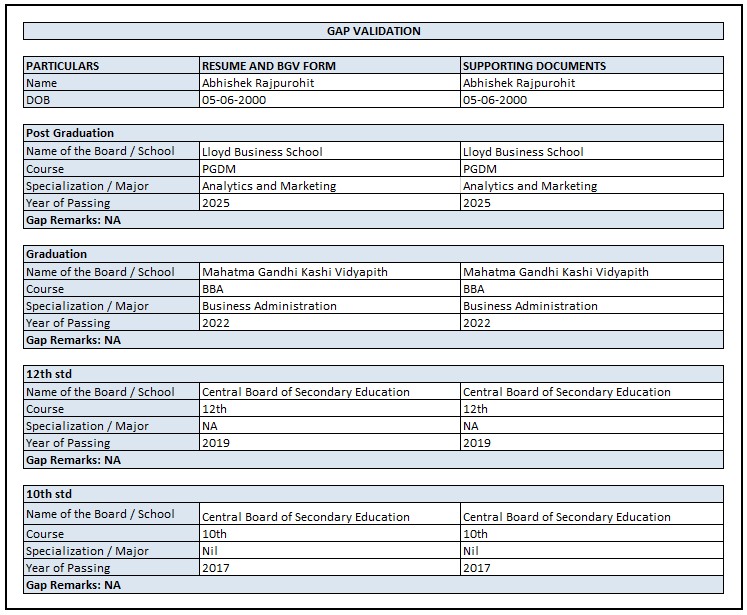 GAP VALIDATION

| PARTICULARS | RESUME AND BGV FORM | SUPPORTING DOCUMENTS |
|---|---|---|
| Name | Abhishek Rajpurohit | Abhishek Rajpurohit |
| DOB | 05-06-2000 | 05-06-2000 |

| Post Graduation | | |
|---|---|---|
| Name of the Board / School | Lloyd Business School | Lloyd Business School |
| Course | PGDM | PGDM |
| Specialization / Major | Analytics and Marketing | Analytics and Marketing |
| Year of Passing | 2025 | 2025 |
| Gap Remarks: NA | | |

| Graduation | | |
|---|---|---|
| Name of the Board / School | Mahatma Gandhi Kashi Vidyapith | Mahatma Gandhi Kashi Vidyapith |
| Course | BBA | BBA |
| Specialization / Major | Business Administration | Business Administration |
| Year of Passing | 2022 | 2022 |
| Gap Remarks: NA | | |

| 12th std | | |
|---|---|---|
| Name of the Board / School | Central Board of Secondary Education | Central Board of Secondary Education |
| Course | 12th | 12th |
| Specialization / Major | NA | NA |
| Year of Passing | 2019 | 2019 |
| Gap Remarks: NA | | |

| 10th std | | |
|---|---|---|
| Name of the Board / School | Central Board of Secondary Education | Central Board of Secondary Education |
| Course | 10th | 10th |
| Specialization / Major | Nil | Nil |
| Year of Passing | 2017 | 2017 |
| Gap Remarks: NA | | |